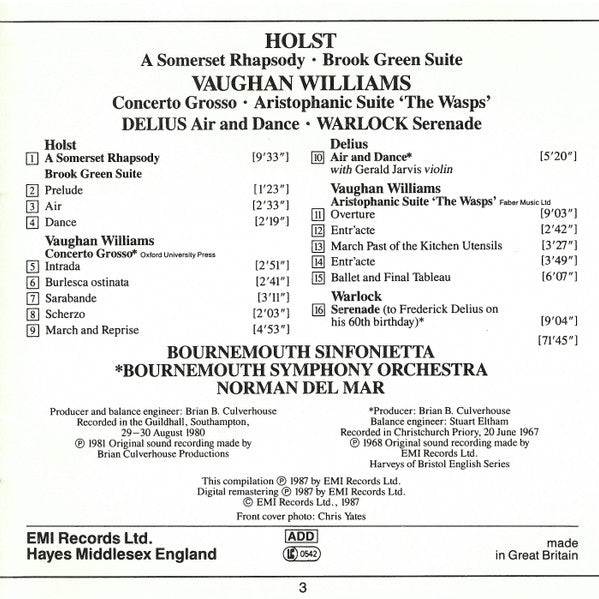 HOLST
A Somerset Rhapsody · Brook Green Suite
VAUGHAN WILLIAMS
Concerto Grosso · Aristophanic Suite 'The Wasps'
DELIUS Air and Dance · WARLOCK Serenade

Holst
1 A Somerset Rhapsody [9'33"]
Brook Green Suite
2 Prelude [1'23"]
3 Air [2'33"]
4 Dance [2'19"]
Vaughan Williams
Concerto Grosso* Oxford University Press
5 Intrada [2'51"]
6 Burlesca ostinata [2'41"]
7 Sarabande [3'11"]
8 Scherzo [2'03"]
9 March and Reprise [4'53"]

Delius
10 Air and Dance* [5'20"]
with Gerald Jarvis violin
Vaughan Williams
Aristophanic Suite 'The Wasps' Faber Music Ltd
11 Overture [9'03"]
12 Entr'acte [2'42"]
13 March Past of the Kitchen Utensils [3'27"]
14 Entr'acte [3'49"]
15 Ballet and Final Tableau [6'07"]
Warlock
16 Serenade (to Frederick Delius on his 60th birthday)* [9'04"]
[71'45"]

BOURNEMOUTH SINFONIETTA
*BOURNEMOUTH SYMPHONY ORCHESTRA
NORMAN DEL MAR

Producer and balance engineer: Brian B. Culverhouse
Recorded in the Guildhall, Southampton, 29–30 August 1980
℗ 1981 Original sound recording made by Brian Culverhouse Productions

*Producer: Brian B. Culverhouse
Balance engineer: Stuart Eltham
Recorded in Christchurch Priory, 20 June 1967
℗ 1968 Original sound recording made by EMI Records Ltd.
Harveys of Bristol English Series

This compilation ℗ 1987 by EMI Records Ltd.
Digital remastering ℗ 1987 by EMI Records Ltd.
© EMI Records Ltd., 1987
Front cover photo: Chris Yates

EMI Records Ltd.
Hayes Middlesex England
ADD
LC 0542
made in Great Britain

3